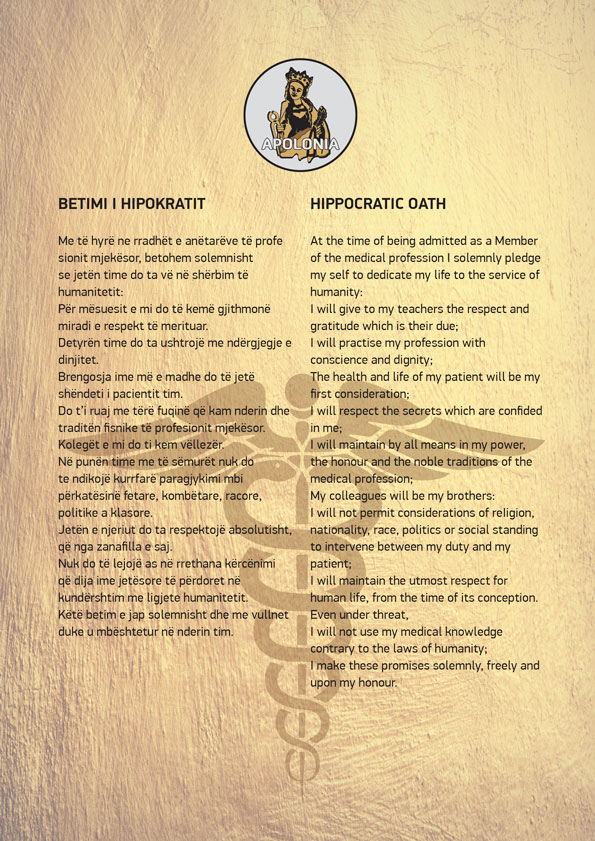 APOLONIA

BETIMI I HIPOKRATIT

Me të hyrë ne rradhët e anëtarëve të profe sionit mjekësor, betohem solemnisht se jetën time do ta vë në shërbim të humanitetit:
Për mësuesit e mi do të kemë gjithmonë miradi e respekt të merituar.
Detyrën time do ta ushtrojë me ndërgjegje e dinjitet.
Brengosja ime më e madhe do të jetë shëndeti i pacientit tim.
Do t'i ruaj me tërë fuqinë që kam nderin dhe traditën fisnike të profesionit mjekësor.
Kolegët e mi do ti kem vëllezër.
Në punën time me të sëmurët nuk do te ndikojë kurrfarë paragjykimi mbi përkatësinë fetare, kombëtare, racore, politike a klasore.
Jetën e njeriut do ta respektojë absolutisht, që nga zanafilla e saj.
Nuk do të lejojë as në rrethana kërcënimi që dija ime jetësore të përdoret në kundërshtim me ligjete humanitetit.
Këtë betim e jap solemnisht dhe me vullnet duke u mbështetur në nderin tim.

HIPPOCRATIC OATH

At the time of being admitted as a Member of the medical profession I solemnly pledge my self to dedicate my life to the service of humanity:
I will give to my teachers the respect and gratitude which is their due;
I will practise my profession with conscience and dignity;
The health and life of my patient will be my first consideration;
I will respect the secrets which are confided in me;
I will maintain by all means in my power, the honour and the noble traditions of the medical profession;
My colleagues will be my brothers:
I will not permit considerations of religion, nationality, race, politics or social standing to intervene between my duty and my patient;
I will maintain the utmost respect for human life, from the time of its conception.
Even under threat,
I will not use my medical knowledge contrary to the laws of humanity;
I make these promises solemnly, freely and upon my honour.